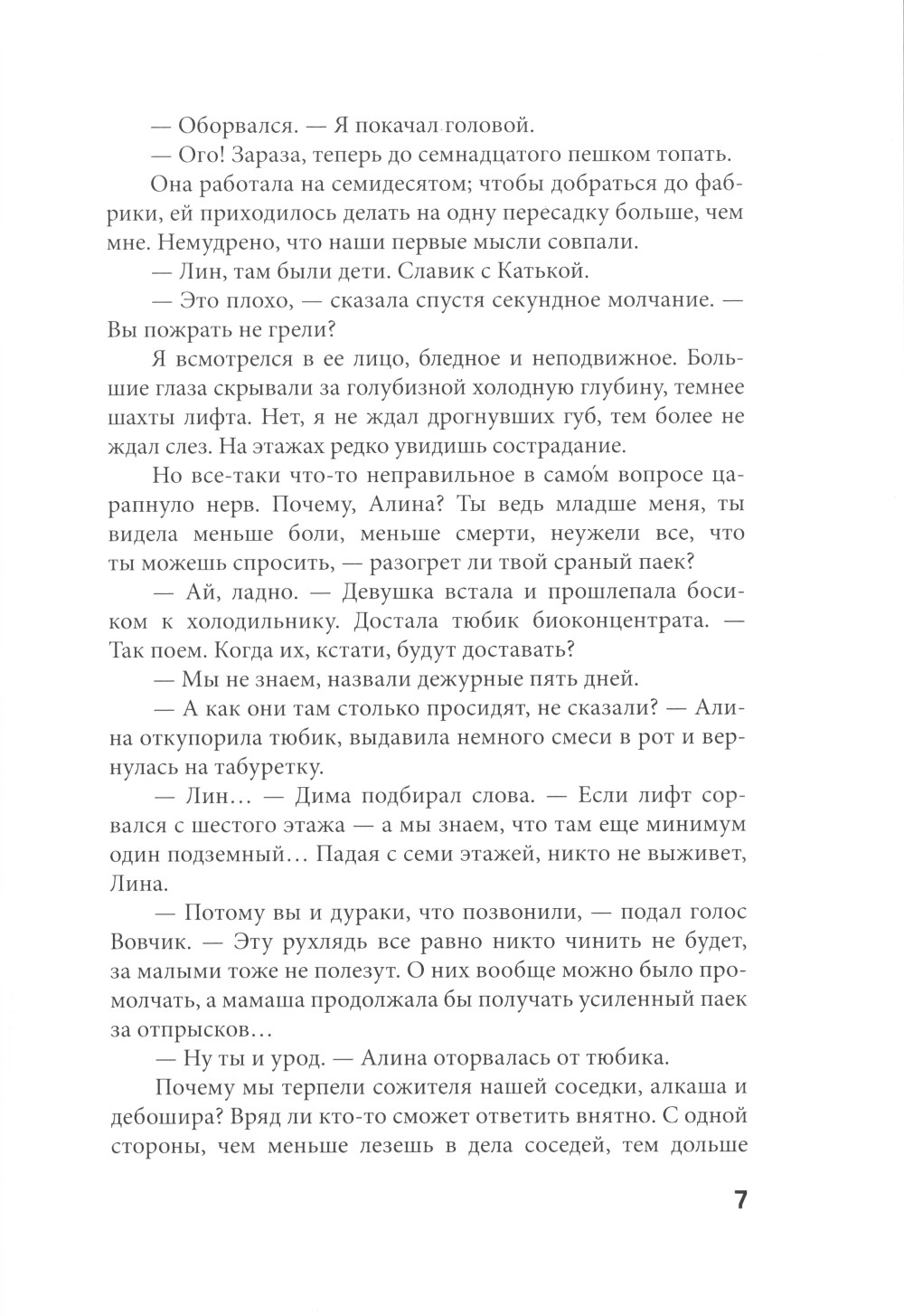 — Оборвался. — Я покачал головой.

— Ого! Зараза, теперь до семнадцатого пешком топать.

Она работала на семидесятом; чтобы добраться до фабрики, ей приходилось делать на одну пересадку больше, чем мне. Немудрено, что наши первые мысли совпали.

— Лин, там были дети. Славик с Катькой.

— Это плохо, — сказала спустя секундное молчание. — Вы пожрать не грели?

Я всмотрелся в ее лицо, бледное и неподвижное. Большие глаза скрывали за голубизной холодную глубину, темнее шахты лифта. Нет, я не ждал дрогнувших губ, тем более не ждал слез. На этажах редко увидишь сострадание.

Но все-таки что-то неправильное в само́м вопросе царапнуло нерв. Почему, Алина? Ты ведь младше меня, ты видела меньше боли, меньше смерти, неужели все, что ты можешь спросить, — разогрет ли твой сраный паек?

— Ай, ладно. — Девушка встала и прошлепала босиком к холодильнику. Достала тюбик биоконцентрата. — Так поем. Когда их, кстати, будут доставать?

— Мы не знаем, назвали дежурные пять дней.

— А как они там столько просидят, не сказали? — Алина откупорила тюбик, выдавила немного смеси в рот и вернулась на табуретку.

— Лин… — Дима подбирал слова. — Если лифт сорвался с шестого этажа — а мы знаем, что там еще минимум один подземный… Падая с семи этажей, никто не выживет, Лина.

— Потому вы и дураки, что позвонили, — подал голос Вовчик. — Эту рухлядь все равно никто чинить не будет, за малыми тоже не полезут. О них вообще можно было промолчать, а мамаша продолжала бы получать усиленный паек за отпрысков…

— Ну ты и урод. — Алина оторвалась от тюбика.

Почему мы терпели сожителя нашей соседки, алкаша и дебошира? Вряд ли кто-то сможет ответить внятно. С одной стороны, чем меньше лезешь в дела соседей, тем дольше

7